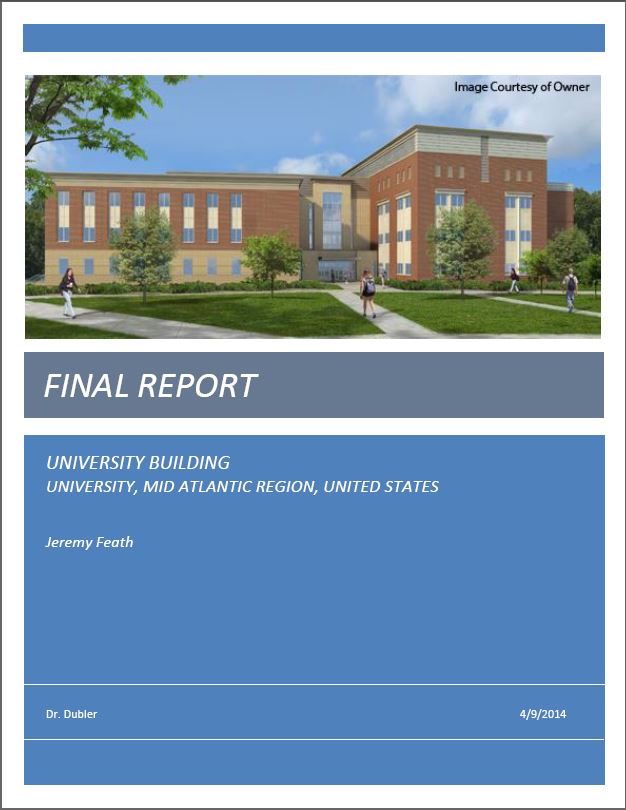 Image Courtesy of Owner

FINAL REPORT

UNIVERSITY BUILDING
UNIVERSITY, MID ATLANTIC REGION, UNITED STATES

Jeremy Feath

Dr. Dubler

4/9/2014